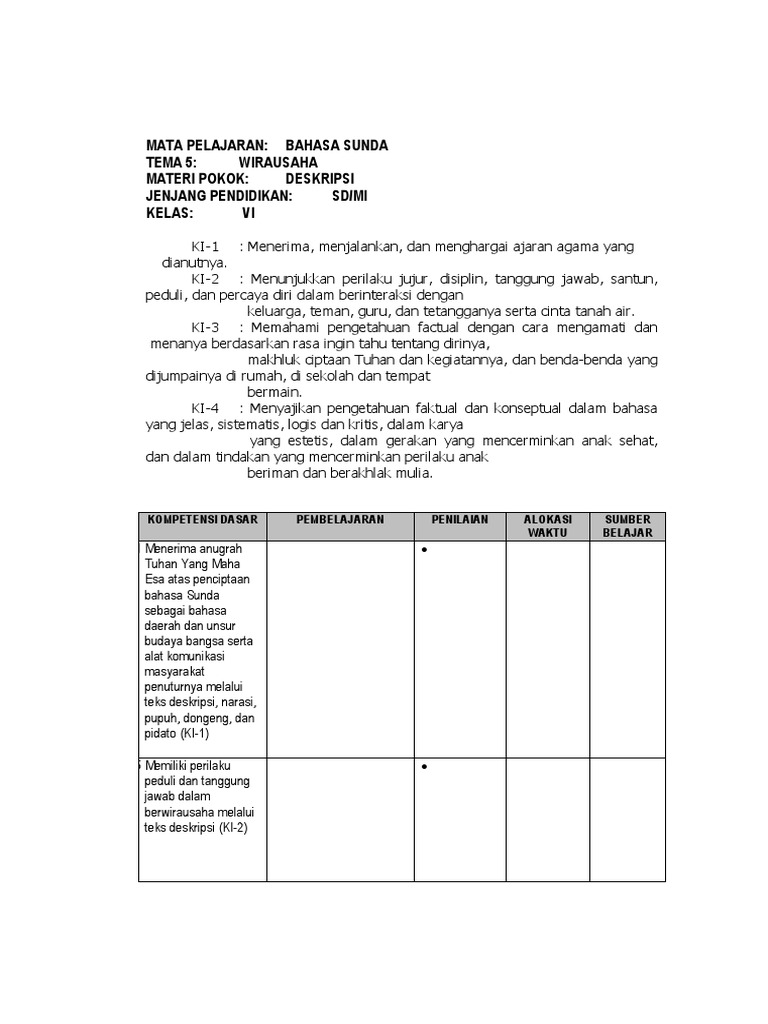 MATA PELAJARAN: BAHASA SUNDA
TEMA 5: WIRAUSAHA
MATERI POKOK: DESKRIPSI
JENJANG PENDIDIKAN: SD/MI
KELAS: VI

KI-1 : Menerima, menjalankan, dan menghargai ajaran agama yang dianutnya.
KI-2 : Menunjukkan perilaku jujur, disiplin, tanggung jawab, santun, peduli, dan percaya diri dalam berinteraksi dengan keluarga, teman, guru, dan tetangganya serta cinta tanah air.
KI-3 : Memahami pengetahuan factual dengan cara mengamati dan menanya berdasarkan rasa ingin tahu tentang dirinya, makhluk ciptaan Tuhan dan kegiatannya, dan benda-benda yang dijumpainya di rumah, di sekolah dan tempat bermain.
KI-4 : Menyajikan pengetahuan faktual dan konseptual dalam bahasa yang jelas, sistematis, logis dan kritis, dalam karya yang estetis, dalam gerakan yang mencerminkan anak sehat, dan dalam tindakan yang mencerminkan perilaku anak beriman dan berakhlak mulia.

| KOMPETENSI DASAR | PEMBELAJARAN | PENILAIAN | ALOKASI WAKTU | SUMBER BELAJAR |
|---|---|---|---|---|
| Menerima anugrah Tuhan Yang Maha Esa atas penciptaan bahasa Sunda sebagai bahasa daerah dan unsur budaya bangsa serta alat komunikasi masyarakat penuturnya melalui teks deskripsi, narasi, pupuh, dongeng, dan pidato (KI-1) | | • | | |
| Memiliki perilaku peduli dan tanggung jawab dalam berwirausaha melalui teks deskripsi (KI-2) | | • | | |